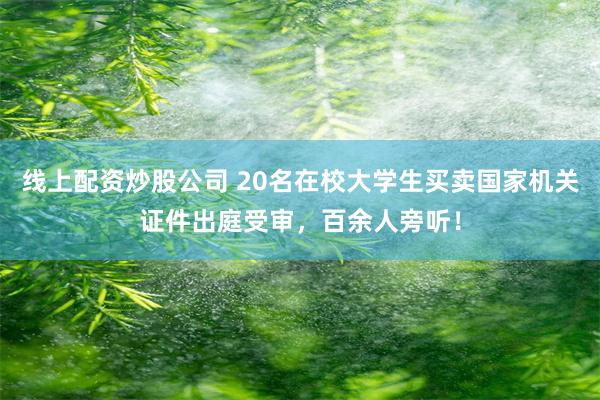 线上配资炒股公司 20名在校大学生买卖国家机关证件出庭受审，百余人旁听！